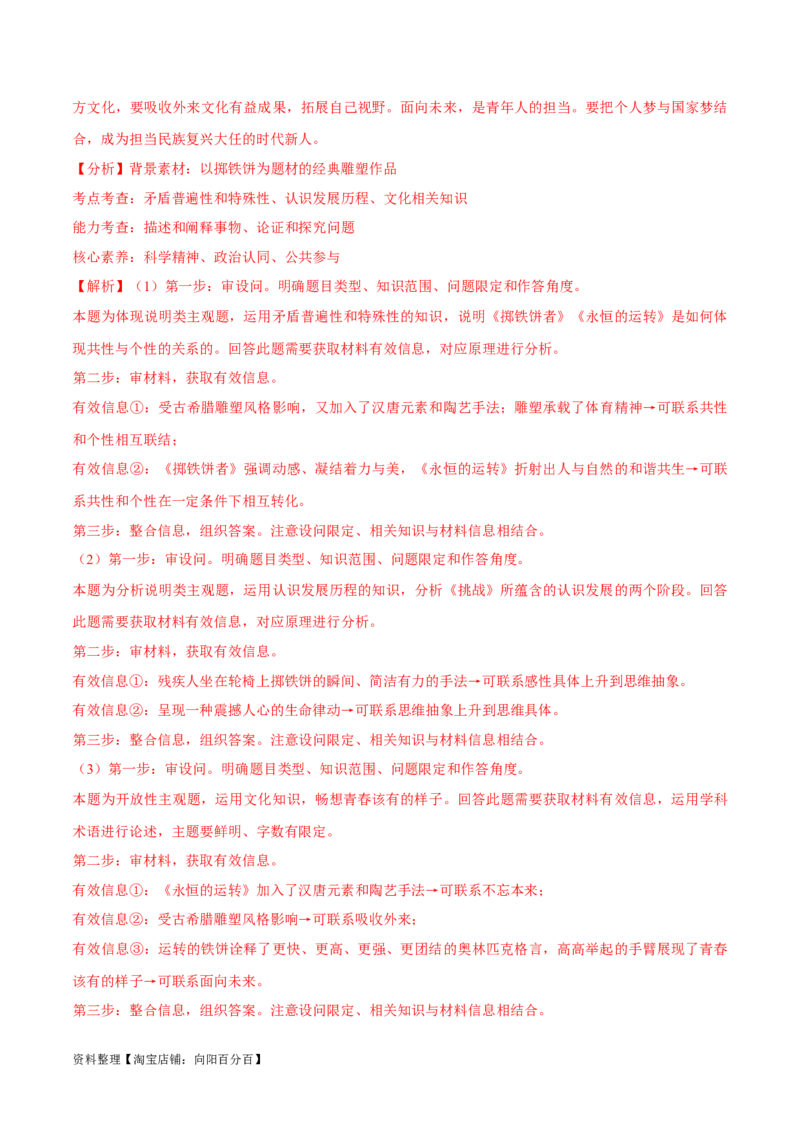 方文化，要吸收外来文化有益成果，拓展自己视野。面向未来，是青年人的担当。要把个人梦与国家梦结合，成为担当民族复兴大任的时代新人。

【分析】背景素材：以掷铁饼为题材的经典雕塑作品

考点考查：矛盾普遍性和特殊性、认识发展历程、文化相关知识

能力考查：描述和阐释事物、论证和探究问题

核心素养：科学精神、政治认同、公共参与

【解析】（1）第一步：审设问。明确题目类型、知识范围、问题限定和作答角度。

本题为体现说明类主观题，运用矛盾普遍性和特殊性的知识，说明《掷铁饼者》《永恒的运转》是如何体现共性与个性的关系的。回答此题需要获取材料有效信息，对应原理进行分析。

第二步：审材料，获取有效信息。

有效信息①：受古希腊雕塑风格影响，又加入了汉唐元素和陶艺手法；雕塑承载了体育精神→可联系共性和个性相互联结；

有效信息②：《掷铁饼者》强调动感、凝结着力与美，《永恒的运转》折射出人与自然的和谐共生→可联系共性和个性在一定条件下相互转化。

第三步：整合信息，组织答案。注意设问限定、相关知识与材料信息相结合。

（2）第一步：审设问。明确题目类型、知识范围、问题限定和作答角度。

本题为分析说明类主观题，运用认识发展历程的知识，分析《挑战》所蕴含的认识发展的两个阶段。回答此题需要获取材料有效信息，对应原理进行分析。

第二步：审材料，获取有效信息。

有效信息①：残疾人坐在轮椅上掷铁饼的瞬间、简洁有力的手法→可联系感性具体上升到思维抽象。

有效信息②：呈现一种震撼人心的生命律动→可联系思维抽象上升到思维具体。

第三步：整合信息，组织答案。注意设问限定、相关知识与材料信息相结合。

（3）第一步：审设问。明确题目类型、知识范围、问题限定和作答角度。

本题为开放性主观题，运用文化知识，畅想青春该有的样子。回答此题需要获取材料有效信息，运用学科术语进行论述，主题要鲜明、字数有限定。

第二步：审材料，获取有效信息。

有效信息①：《永恒的运转》加入了汉唐元素和陶艺手法→可联系不忘本来；

有效信息②：受古希腊雕塑风格影响→可联系吸收外来；

有效信息③：运转的铁饼诠释了更快、更高、更强、更团结的奥林匹克格言，高高举起的手臂展现了青春该有的样子→可联系面向未来。

第三步：整合信息，组织答案。注意设问限定、相关知识与材料信息相结合。

资料整理【淘宝店铺：向阳百分百】